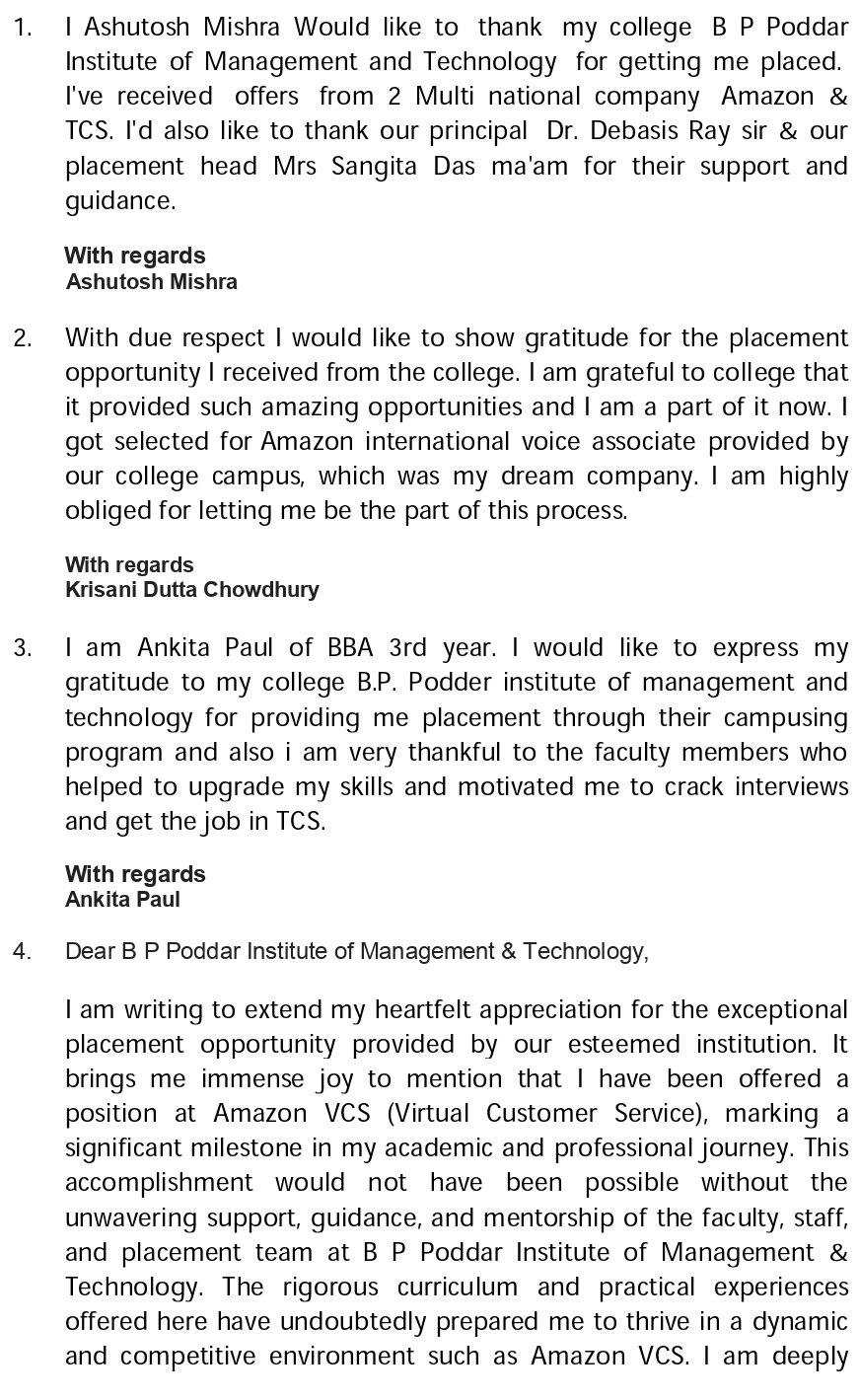 1. I Ashutosh Mishra Would like to thank my college B P Poddar Institute of Management and Technology for getting me placed. I've received offers from 2 Multi national company Amazon & TCS. I'd also like to thank our principal Dr. Debasis Ray sir & our placement head Mrs Sangita Das ma'am for their support and guidance.

With regards
Ashutosh Mishra

2. With due respect I would like to show gratitude for the placement opportunity I received from the college. I am grateful to college that it provided such amazing opportunities and I am a part of it now. I got selected for Amazon international voice associate provided by our college campus, which was my dream company. I am highly obliged for letting me be the part of this process.

With regards
Krisani Dutta Chowdhury

3. I am Ankita Paul of BBA 3rd year. I would like to express my gratitude to my college B.P. Podder institute of management and technology for providing me placement through their campusing program and also i am very thankful to the faculty members who helped to upgrade my skills and motivated me to crack interviews and get the job in TCS.

With regards
Ankita Paul

4. Dear B P Poddar Institute of Management & Technology,

I am writing to extend my heartfelt appreciation for the exceptional placement opportunity provided by our esteemed institution. It brings me immense joy to mention that I have been offered a position at Amazon VCS (Virtual Customer Service), marking a significant milestone in my academic and professional journey. This accomplishment would not have been possible without the unwavering support, guidance, and mentorship of the faculty, staff, and placement team at B P Poddar Institute of Management & Technology. The rigorous curriculum and practical experiences offered here have undoubtedly prepared me to thrive in a dynamic and competitive environment such as Amazon VCS. I am deeply